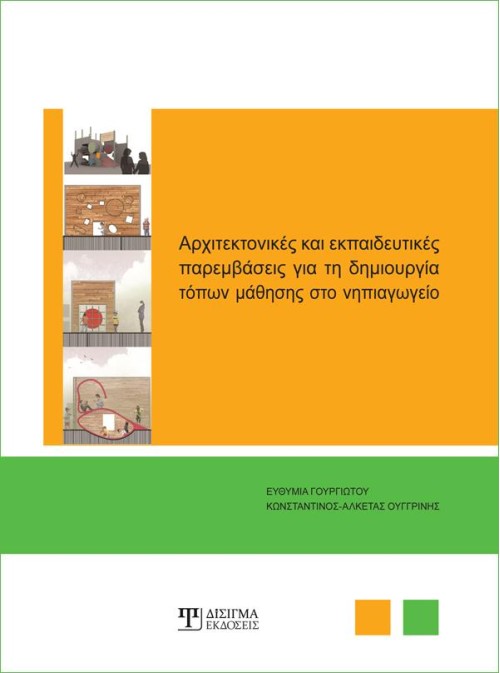 Αρχιτεκτονικές και εκπαιδευτικές παρεμβάσεις για τη δημιουργία τόπων μάθησης στο νηπιαγωγείο

ΕΥΘΥΜΙΑ ΓΟΥΡΓΙΩΤΟΥ
ΚΩΝΣΤΑΝΤΙΝΟΣ-ΑΛΚΕΤΑΣ ΟΥΓΓΡΙΝΗΣ

ΔΙΣΙΓΜΑ
ΕΚΔΟΣΕΙΣ